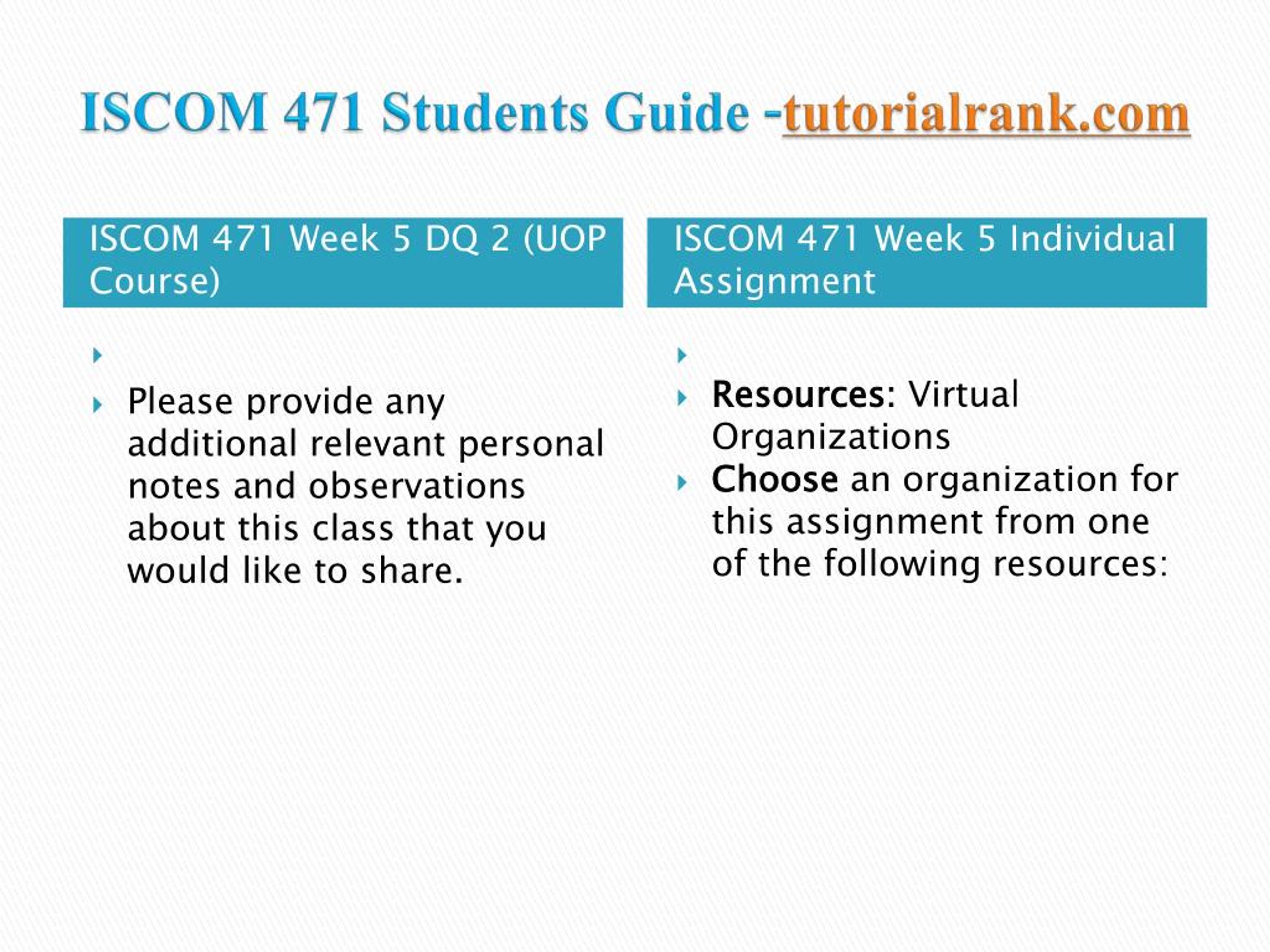 ISCOM 471 Students Guide -tutorialrank.com

ISCOM 471 Week 5 DQ 2 (UOP Course)

Please provide any additional relevant personal notes and observations about this class that you would like to share.

ISCOM 471 Week 5 Individual Assignment

Resources: Virtual Organizations

Choose an organization for this assignment from one of the following resources: